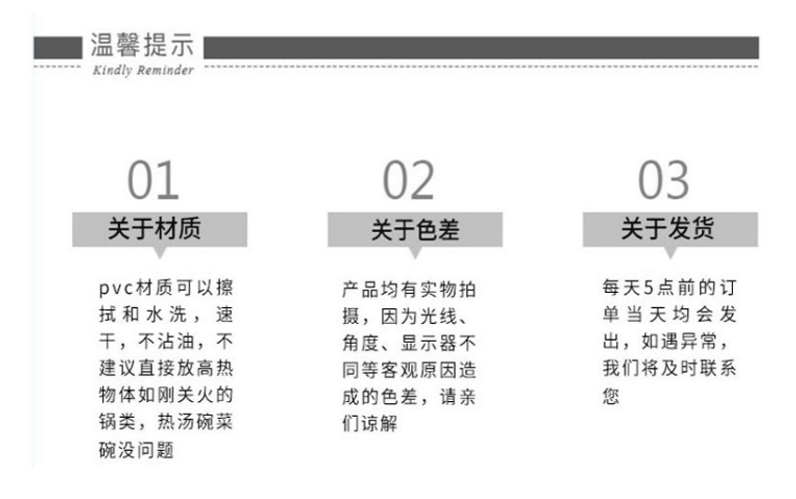 温馨提示
Kindly Reminder

01
关于材质
pvc材质可以擦拭和水洗，速干，不沾油，不建议直接放高热物体如刚关火的锅类，热汤碗菜碗没问题

02
关于色差
产品均有实物拍摄，因为光线、角度、显示器不同等客观原因造成的色差，请亲们谅解

03
关于发货
每天5点前的订单当天均会发出，如遇异常，我们将及时联系您